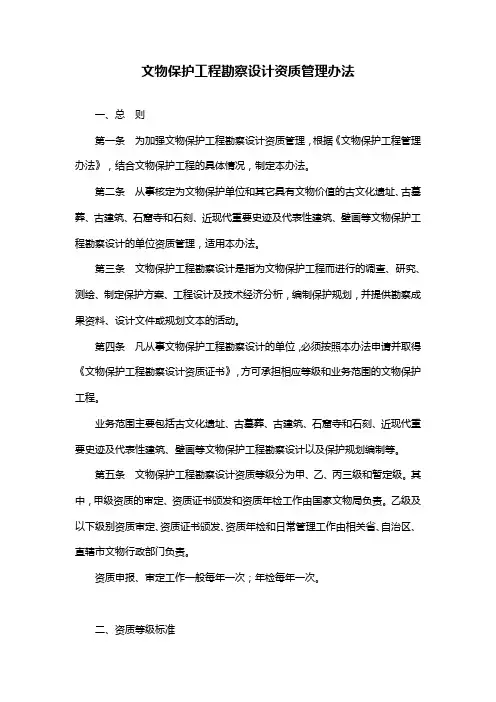 文物保护工程勘察设计资质管理办法

一、总　则

第一条　为加强文物保护工程勘察设计资质管理，根据《文物保护工程管理办法》，结合文物保护工程的具体情况，制定本办法。

第二条　从事核定为文物保护单位和其它具有文物价值的古文化遗址、古墓葬、古建筑、石窟寺和石刻、近现代重要史迹及代表性建筑、壁画等文物保护工程勘察设计的单位资质管理，适用本办法。

第三条　文物保护工程勘察设计是指为文物保护工程而进行的调查、研究、测绘、制定保护方案、工程设计及技术经济分析，编制保护规划，并提供勘察成果资料、设计文件或规划文本的活动。

第四条　凡从事文物保护工程勘察设计的单位，必须按照本办法申请并取得《文物保护工程勘察设计资质证书》，方可承担相应等级和业务范围的文物保护工程。

业务范围主要包括古文化遗址、古墓葬、古建筑、石窟寺和石刻、近现代重要史迹及代表性建筑、壁画等文物保护工程勘察设计以及保护规划编制等。

第五条　文物保护工程勘察设计资质等级分为甲、乙、丙三级和暂定级。其中，甲级资质的审定、资质证书颁发和资质年检工作由国家文物局负责。乙级及以下级别资质审定、资质证书颁发、资质年检和日常管理工作由相关省、自治区、直辖市文物行政部门负责。

资质申报、审定工作一般每年一次；年检每年一次。

二、资质等级标准